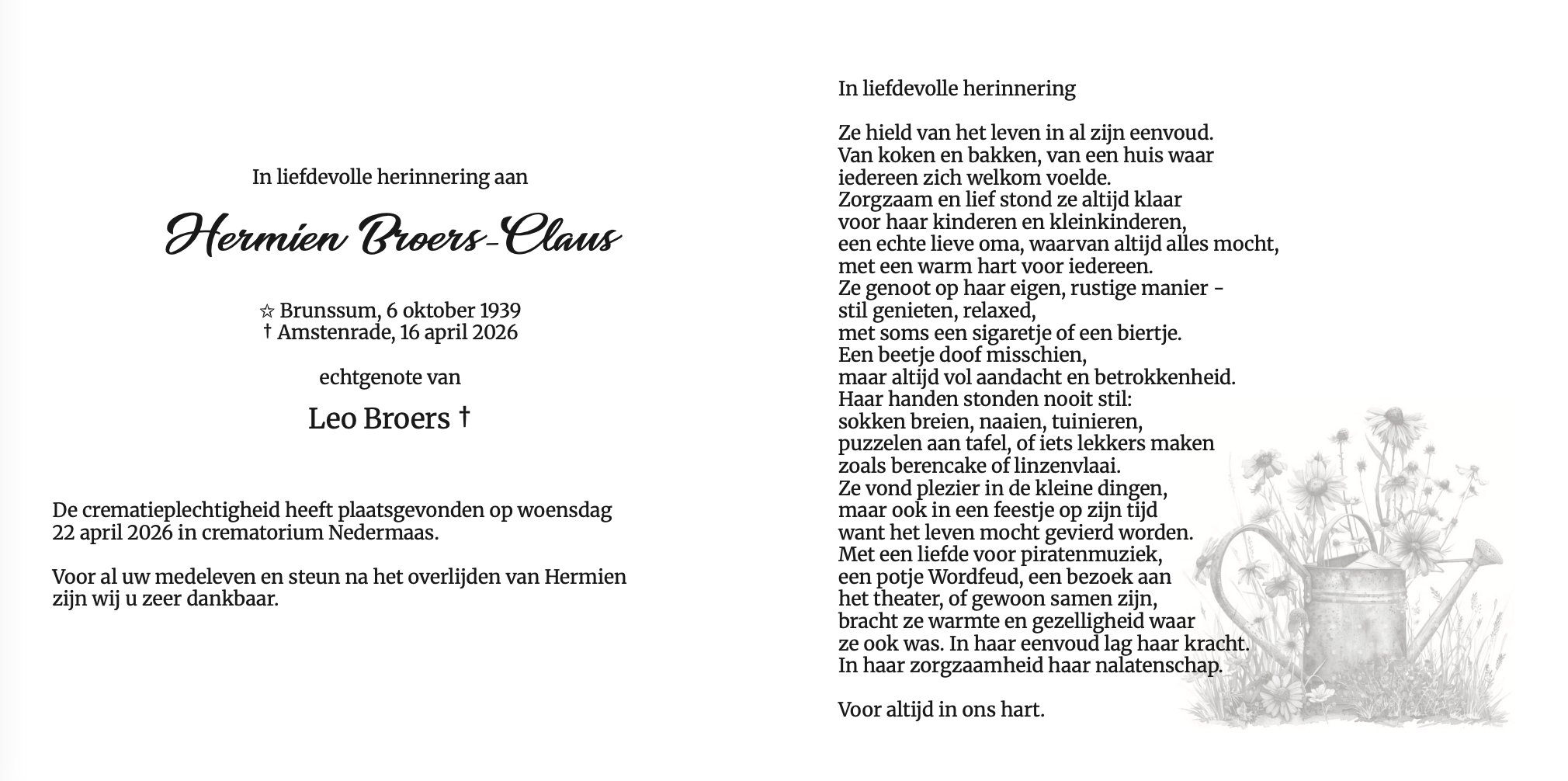 In liefdevolle herinnering aan

Hermien Broers-Claus

☆ Brunssum, 6 oktober 1939
† Amstenrade, 16 april 2026

echtgenote van

Leo Broers †

De crematieplechtigheid heeft plaatsgevonden op woensdag 22 april 2026 in crematorium Nedermaas.

Voor al uw medeleven en steun na het overlijden van Hermien zijn wij u zeer dankbaar.

In liefdevolle herinnering

Ze hield van het leven in al zijn eenvoud.
Van koken en bakken, van een huis waar
iedereen zich welkom voelde.
Zorgzaam en lief stond ze altijd klaar
voor haar kinderen en kleinkinderen,
een echte lieve oma, waarvan altijd alles mocht,
met een warm hart voor iedereen.
Ze genoot op haar eigen, rustige manier -
stil genieten, relaxed,
met soms een sigaretje of een biertje.
Een beetje doof misschien,
maar altijd vol aandacht en betrokkenheid.
Haar handen stonden nooit stil:
sokken breien, naaien, tuinieren,
puzzelen aan tafel, of iets lekkers maken
zoals berencake of linzenvlaai.
Ze vond plezier in de kleine dingen,
maar ook in een feestje op zijn tijd
want het leven mocht gevierd worden.
Met een liefde voor piratenmuziek,
een potje Wordfeud, een bezoek aan
het theater, of gewoon samen zijn,
bracht ze warmte en gezelligheid waar
ze ook was. In haar eenvoud lag haar kracht.
In haar zorgzaamheid haar nalatenschap.

Voor altijd in ons hart.